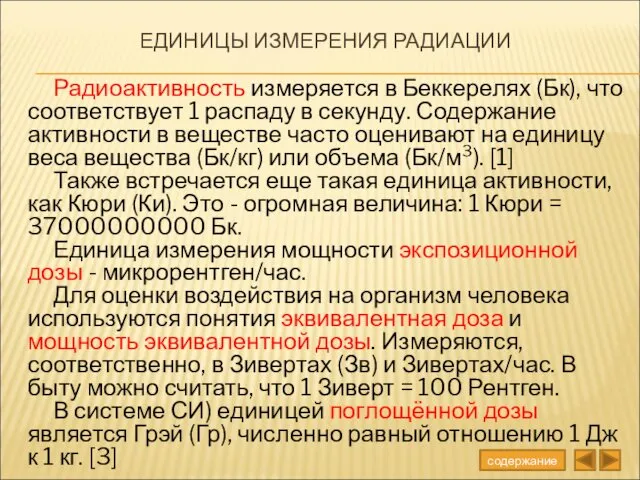 ЕДИНИЦЫ ИЗМЕРЕНИЯ РАДИАЦИИ

Радиоактивность измеряется в Беккерелях (Бк), что соответствует 1 распаду в секунду. Содержание активности в веществе часто оценивают на единицу веса вещества (Бк/кг) или объема (Бк/м$^3$). [1]

Также встречается еще такая единица активности, как Кюри (Ки). Это - огромная величина: 1 Кюри = 37000000000 Бк.

Единица измерения мощности экспозиционной дозы - микрорентген/час.

Для оценки воздействия на организм человека используются понятия эквивалентная доза и мощность эквивалентной дозы. Измеряются, соответственно, в Зивертах (Зв) и Зивертах/час. В быту можно считать, что 1 Зиверт = 100 Рентген.

В системе СИ) единицей поглощённой дозы является Грэй (Гр), численно равный отношению 1 Дж к 1 кг. [3]

содержание